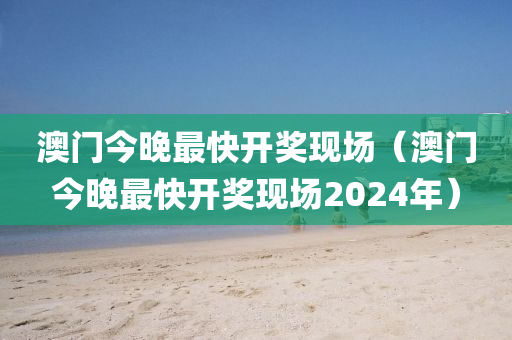 澳门今晚最快开奖现场（澳门今晚最快开奖现场2024年）